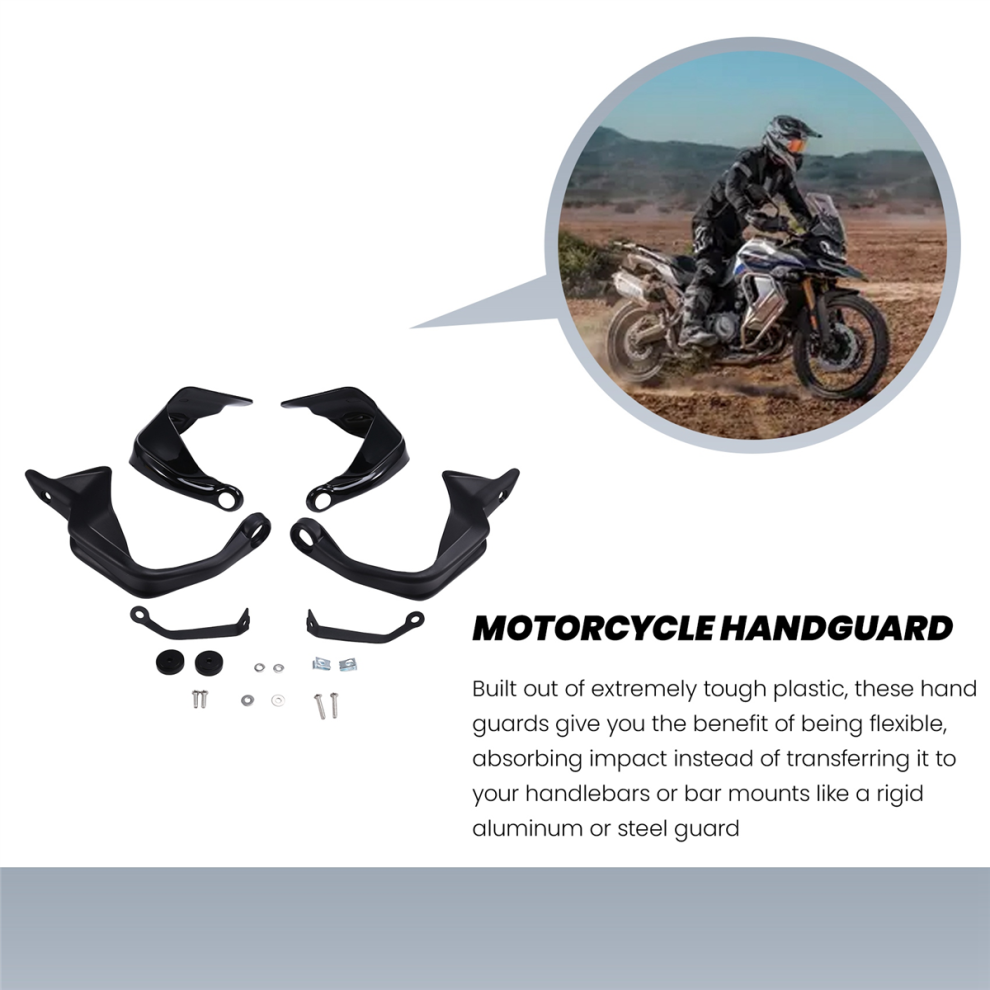 MOTORCYCLE HANDGUARD

Built out of extremely tough plastic, these hand guards give you the benefit of being flexible, absorbing impact instead of transferring it to your handlebars or bar mounts like a rigid aluminum or steel guard